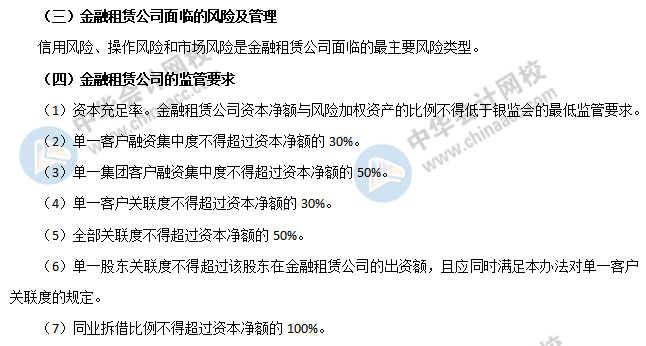 （三）金融租赁公司面临的风险及管理

信用风险、操作风险和市场风险是金融租赁公司面临的最主要风险类型。

（四）金融租赁公司的监管要求

（1）资本充足率。金融租赁公司资本净额与风险加权资产的比例不得低于银监会的最低监管要求。

（2）单一客户融资集中度不得超过资本净额的 30%。

（3）单一集团客户融资集中度不得超过资本净额的 50%。

（4）单一客户关联度不得超过资本净额的 30%。

（5）全部关联度不得超过资本净额的 50%。

（6）单一股东关联度不得超过该股东在金融租赁公司的出资额，且应同时满足本办法对单一客户关联度的规定。

（7）同业拆借比例不得超过资本净额的 100%。

中华会计网校 www.chinaacc.com